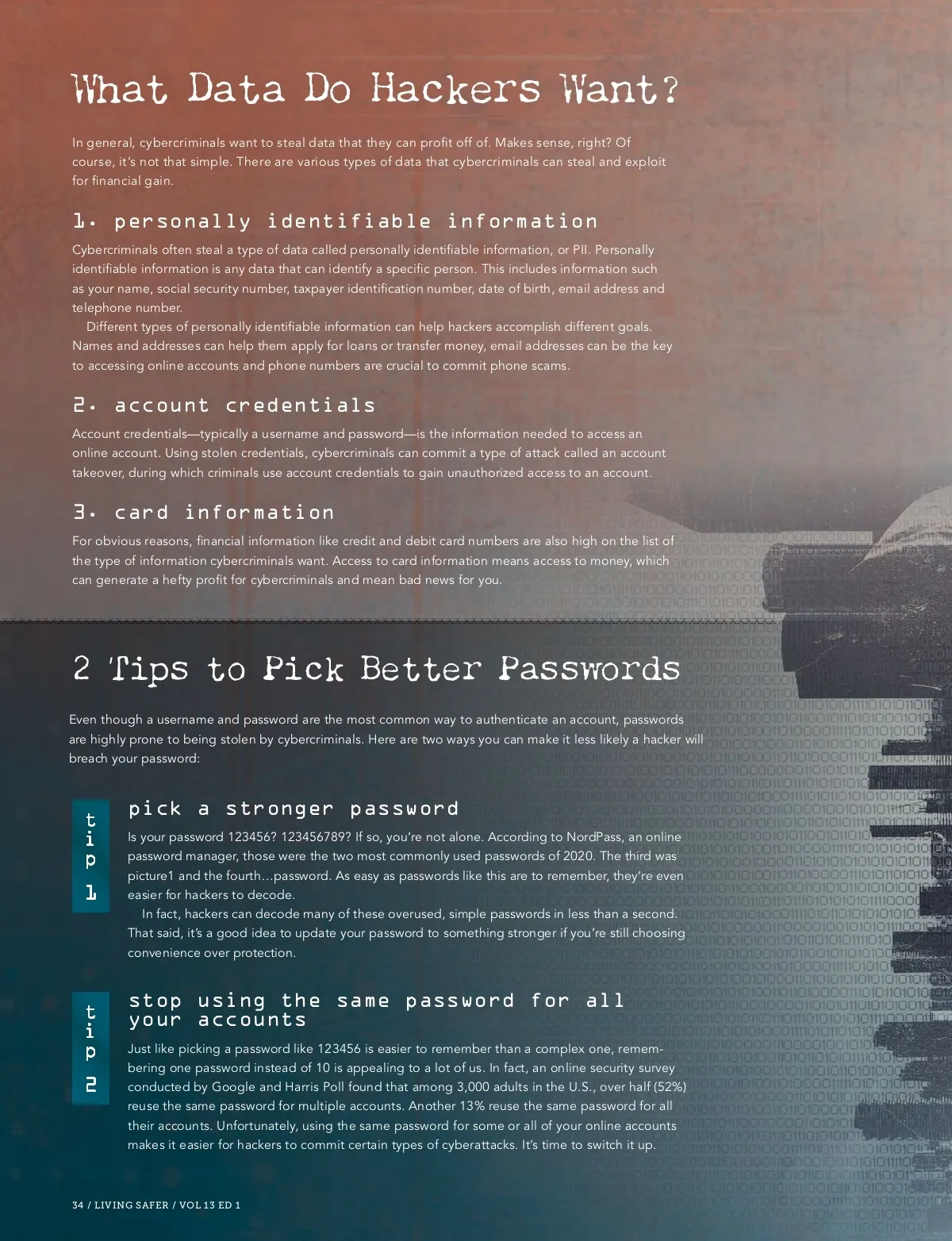 What Data Do Hackers Want?

In general, cybercriminals want to steal data that they can profit off of. Makes sense, right? Of course, it's not that simple. There are various types of data that cybercriminals can steal and exploit for financial gain.

1. personally identifiable information

Cybercriminals often steal a type of data called personally identifiable information, or PII. Personally identifiable information is any data that can identify a specific person. This includes information such as your name, social security number, taxpayer identification number, date of birth, email address and telephone number.

Different types of personally identifiable information can help hackers accomplish different goals. Names and addresses can help them apply for loans or transfer money, email addresses can be the key to accessing online accounts and phone numbers are crucial to commit phone scams.

2. account credentials

Account credentials—typically a username and password—is the information needed to access an online account. Using stolen credentials, cybercriminals can commit a type of attack called an account takeover, during which criminals use account credentials to gain unauthorized access to an account.

3. card information

For obvious reasons, financial information like credit and debit card numbers are also high on the list of the type of information cybercriminals want. Access to card information means access to money, which can generate a hefty profit for cybercriminals and mean bad news for you.

2 Tips to Pick Better Passwords

Even though a username and password are the most common way to authenticate an account, passwords are highly prone to being stolen by cybercriminals. Here are two ways you can make it less likely a hacker will breach your password:

tip 1

pick a stronger password

Is your password 123456? 123456789? If so, you're not alone. According to NordPass, an online password manager, those were the two most commonly used passwords of 2020. The third was picture1 and the fourth…password. As easy as passwords like this are to remember, they're even easier for hackers to decode.

In fact, hackers can decode many of these overused, simple passwords in less than a second. That said, it's a good idea to update your password to something stronger if you're still choosing convenience over protection.

tip 2

stop using the same password for all your accounts

Just like picking a password like 123456 is easier to remember than a complex one, remembering one password instead of 10 is appealing to a lot of us. In fact, an online security survey conducted by Google and Harris Poll found that among 3,000 adults in the U.S., over half (52%) reuse the same password for multiple accounts. Another 13% reuse the same password for all their accounts. Unfortunately, using the same password for some or all of your online accounts makes it easier for hackers to commit certain types of cyberattacks. It's time to switch it up.

34 / LIVING SAFER / VOL 13 ED 1